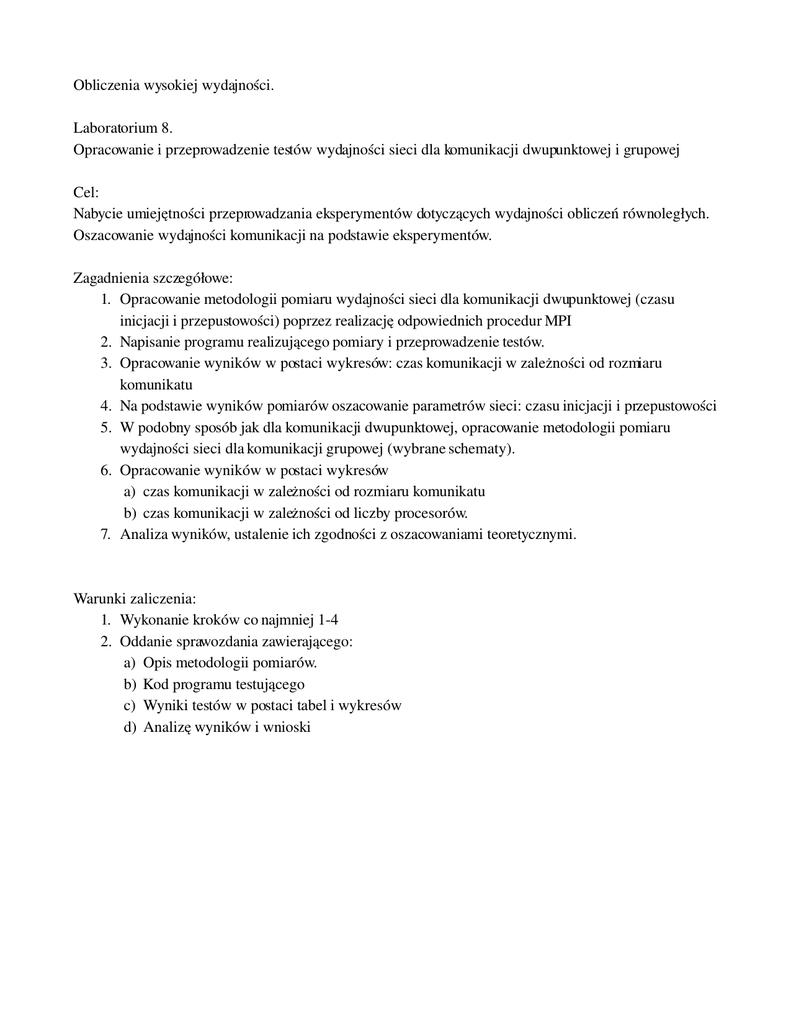 Obliczenia wysokiej wydajności.

Laboratorium 8.
Opracowanie i przeprowadzenie testów wydajności sieci dla komunikacji dwupunktowej i grupowej

Cel:
Nabycie umiejętności przeprowadzania eksperymentów dotyczących wydajności obliczeń równoległych.
Oszacowanie wydajności komunikacji na podstawie eksperymentów.

Zagadnienia szczegółowe:
1. Opracowanie metodologii pomiaru wydajności sieci dla komunikacji dwupunktowej (czasu inicjacji i przepustowości) poprzez realizację odpowiednich procedur MPI
2. Napisanie programu realizującego pomiary i przeprowadzenie testów.
3. Opracowanie wyników w postaci wykresów: czas komunikacji w zależności od rozmiaru komunikatu
4. Na podstawie wyników pomiarów oszacowanie parametrów sieci: czasu inicjacji i przepustowości
5. W podobny sposób jak dla komunikacji dwupunktowej, opracowanie metodologii pomiaru wydajności sieci dla komunikacji grupowej (wybrane schematy).
6. Opracowanie wyników w postaci wykresów
a) czas komunikacji w zależności od rozmiaru komunikatu
b) czas komunikacji w zależności od liczby procesorów.
7. Analiza wyników, ustalenie ich zgodności z oszacowaniami teoretycznymi.

Warunki zaliczenia:
1. Wykonanie kroków co najmniej 1-4
2. Oddanie sprawozdania zawierającego:
a) Opis metodologii pomiarów.
b) Kod programu testującego
c) Wyniki testów w postaci tabel i wykresów
d) Analizę wyników i wnioski